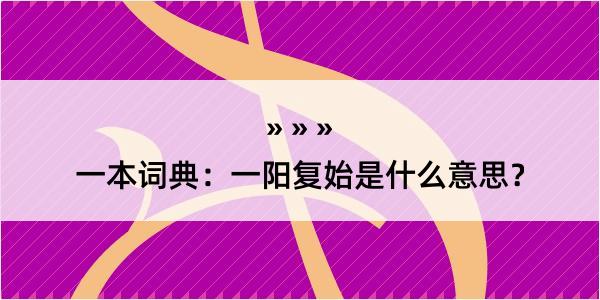 » » »

一本词典：一阳复始是什么意思？